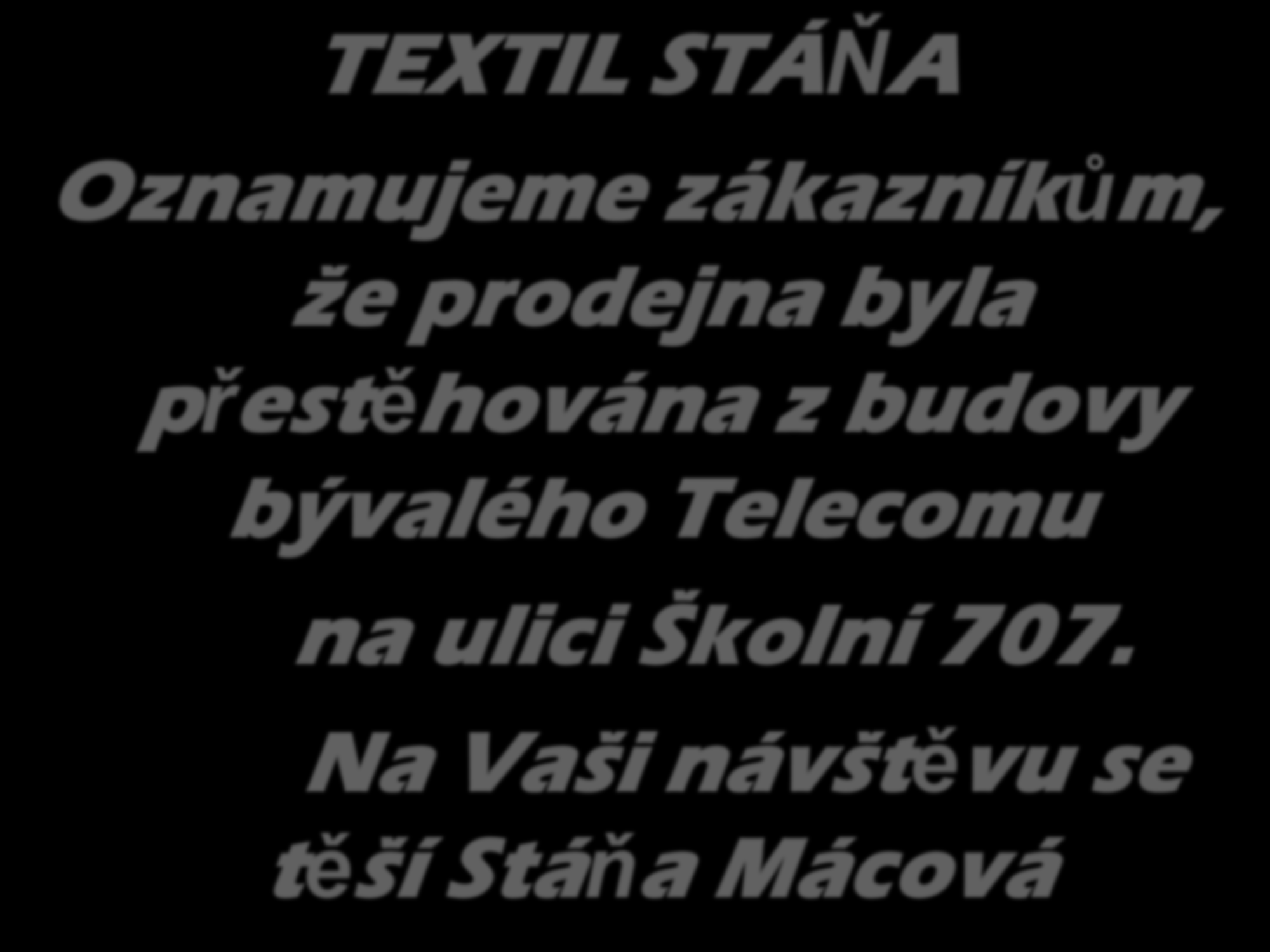 TEXTIL STÁŇA

Oznamujeme zákazníkům, že prodejna byla přestěhována z budovy bývalého Telecomu

na ulici Školní 707.

Na Vaši návštěvu se těší Stáňa Mácová